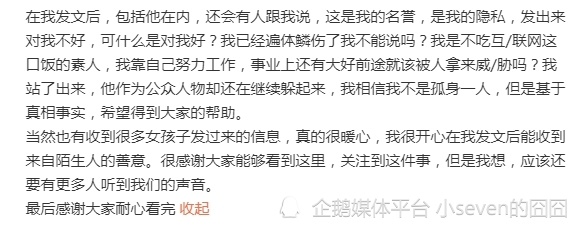 在我发文后，包括他在内，还会有人跟我说，这是我的名誉，是我的隐私，发出来对我不好，可什么是对我好？我已经遍体鳞伤了我不能说吗？我是不吃互/联网这口饭的素人，我靠自己努力工作，事业上还有大好前途就该被人拿来威/胁吗？我站了出来，他作为公众人物却还在继续躲起来，我相信我不是孤身一人，但是基于真相事实，希望得到大家的帮助。

当然也有收到很多女孩子发过来的信息，真的很暖心，我很开心在我发文后能收到来自陌生人的善意。很感谢大家能够看到这里，关注到这件事，但是我想，应该还要有更多人听到我们的声音。

最后感谢大家耐心看完 收起

企鹅媒体平台 小seven的囧囧